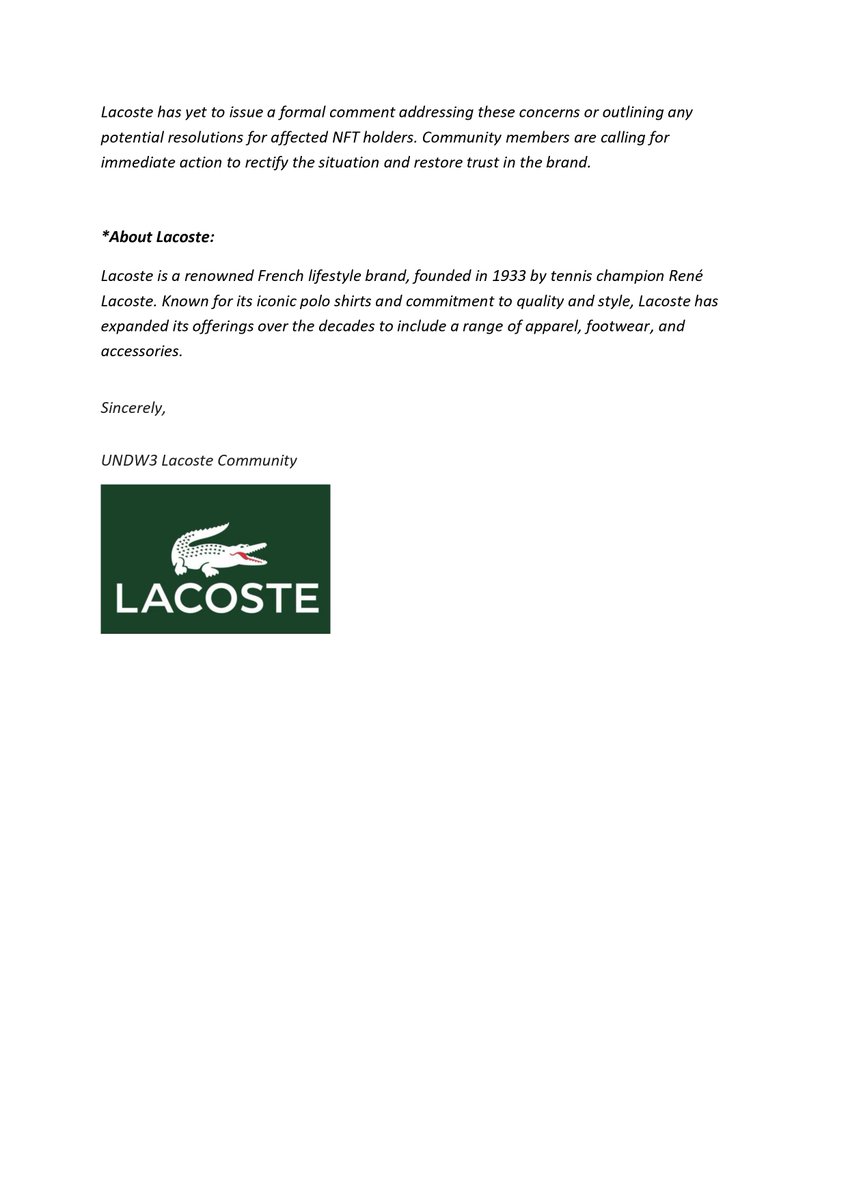 Lacoste has yet to issue a formal comment addressing these concerns or outlining any potential resolutions for affected NFT holders. Community members are calling for immediate action to rectify the situation and restore trust in the brand.

*About Lacoste:

Lacoste is a renowned French lifestyle brand, founded in 1933 by tennis champion René Lacoste. Known for its iconic polo shirts and commitment to quality and style, Lacoste has expanded its offerings over the decades to include a range of apparel, footwear, and accessories.

Sincerely,

UNDW3 Lacoste Community

LACOSTE